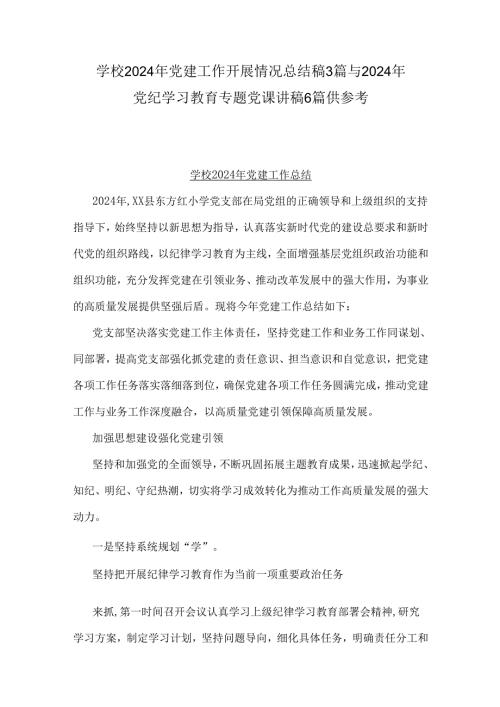 学校2024年党建工作开展情况总结稿3篇与2024年党纪学习教育专题党课讲稿6篇供参考

学校2024年党建工作总结

2024年,XX县东方红小学党支部在局党组的正确领导和上级组织的支持指导下，始终坚持以新思想为指导，认真落实新时代党的建设总要求和新时代党的组织路线，以纪律学习教育为主线，全面增强基层党组织政治功能和组织功能，充分发挥党建在引领业务、推动改革发展中的强大作用，为事业的高质量发展提供坚强后盾。现将今年党建工作总结如下：

党支部坚决落实党建工作主体责任，坚持党建工作和业务工作同谋划、同部署，提高党支部强化抓党建的责任意识、担当意识和自觉意识，把党建各项工作任务落实落细落到位，确保党建各项工作任务圆满完成，推动党建工作与业务工作深度融合，以高质量党建引领保障高质量发展。

加强思想建设强化党建引领

坚持和加强党的全面领导，不断巩固拓展主题教育成果，迅速掀起学纪、知纪、明纪、守纪热潮，切实将学习成效转化为推动工作高质量发展的强大动力。

一是坚持系统规划“学”。

坚持把开展纪律学习教育作为当前一项重要政治任务

来抓，第一时间召开会议认真学习上级纪律学习教育部署会精神，研究学习方案，制定学习计划，坚持问题导向，细化具体任务，明确责任分工和